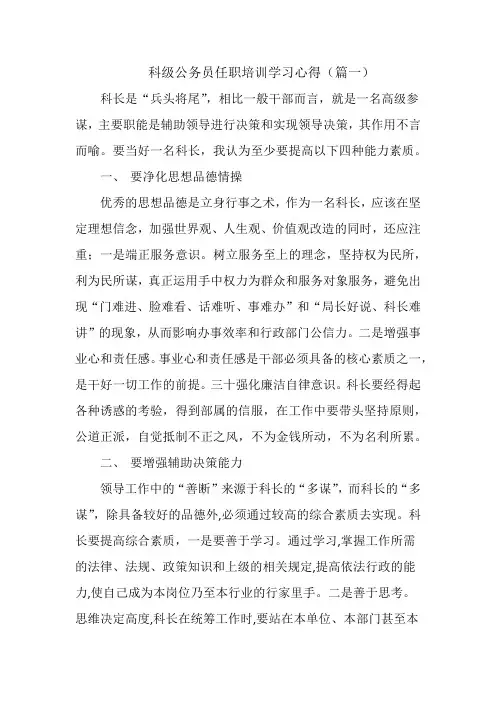 科级公务员任职培训学习心得（篇一）

科长是“兵头将尾”，相比一般干部而言，就是一名高级参谋，主要职能是辅助领导进行决策和实现领导决策，其作用不言而喻。要当好一名科长，我认为至少要提高以下四种能力素质。

一、 要净化思想品德情操

优秀的思想品德是立身行事之术，作为一名科长，应该在坚定理想信念，加强世界观、人生观、价值观改造的同时，还应注重：一是端正服务意识。树立服务至上的理念，坚持权为民所，利为民所谋，真正运用手中权力为群众和服务对象服务，避免出现“门难进、脸难看、话难听、事难办”和“局长好说、科长难讲”的现象，从而影响办事效率和行政部门公信力。二是增强事业心和责任感。事业心和责任感是干部必须具备的核心素质之一，是干好一切工作的前提。三十强化廉洁自律意识。科长要经得起各种诱惑的考验，得到部属的信服，在工作中要带头坚持原则，公道正派，自觉抵制不正之风，不为金钱所动，不为名利所累。

二、 要增强辅助决策能力

领导工作中的“善断”来源于科长的“多谋”，而科长的“多谋”，除具备较好的品德外,必须通过较高的综合素质去实现。科长要提高综合素质，一是要善于学习。通过学习,掌握工作所需的法律、法规、政策知识和上级的相关规定,提高依法行政的能力,使自己成为本岗位乃至本行业的行家里手。二是善于思考。思维决定高度,科长在统筹工作时,要站在本单位、本部门甚至本